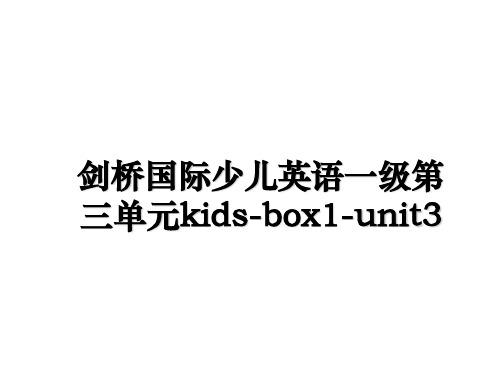 剑桥国际少儿英语一级第三单元kids-box1-unit3